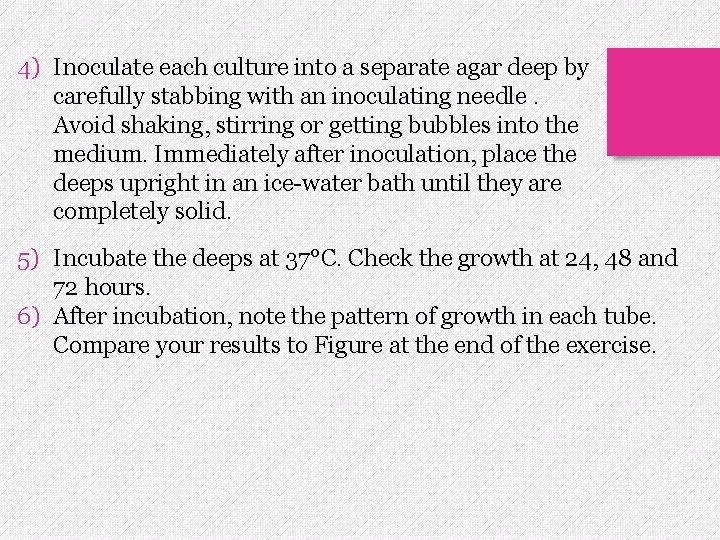 4) Inoculate each culture into a separate agar deep by carefully stabbing with an inoculating needle . Avoid shaking, stirring or getting bubbles into the medium. Immediately after inoculation, place the deeps upright in an ice-water bath until they are completely solid.

5) Incubate the deeps at 37°C. Check the growth at 24, 48 and 72 hours.
6) After incubation, note the pattern of growth in each tube. Compare your results to Figure at the end of the exercise.